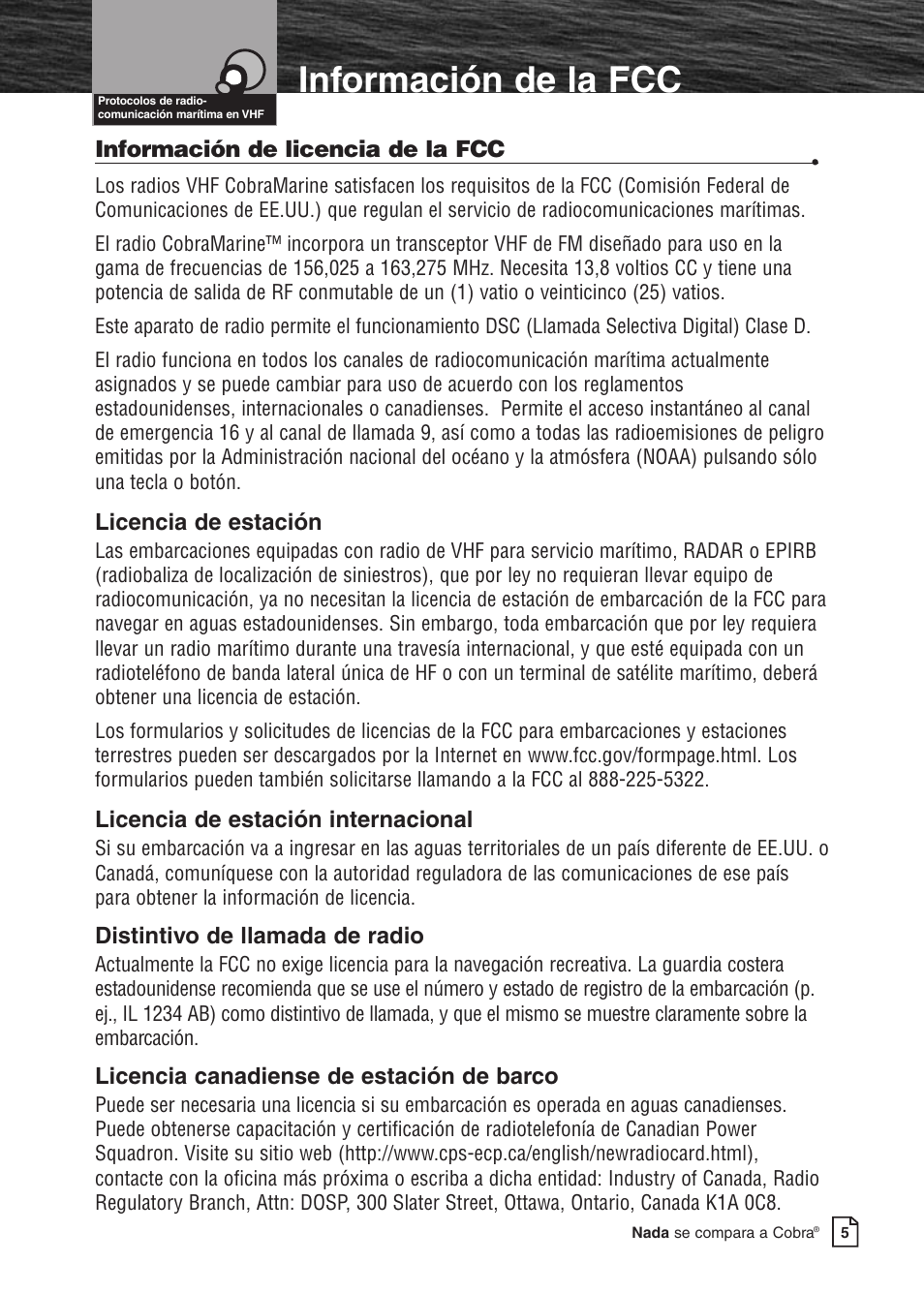 Protocolos de radiocomunicación marítima en VHF

Información de la FCC

Información de licencia de la FCC

Los radios VHF CobraMarine satisfacen los requisitos de la FCC (Comisión Federal de Comunicaciones de EE.UU.) que regulan el servicio de radiocomunicaciones marítimas.

El radio CobraMarine™ incorpora un transceptor VHF de FM diseñado para uso en la gama de frecuencias de 156,025 a 163,275 MHz. Necesita 13,8 voltios CC y tiene una potencia de salida de RF conmutable de un (1) vatio o veinticinco (25) vatios.

Este aparato de radio permite el funcionamiento DSC (Llamada Selectiva Digital) Clase D.

El radio funciona en todos los canales de radiocomunicación marítima actualmente asignados y se puede cambiar para uso de acuerdo con los reglamentos estadounidenses, internacionales o canadienses. Permite el acceso instantáneo al canal de emergencia 16 y al canal de llamada 9, así como a todas las radioemisiones de peligro emitidas por la Administración nacional del océano y la atmósfera (NOAA) pulsando sólo una tecla o botón.

Licencia de estación

Las embarcaciones equipadas con radio de VHF para servicio marítimo, RADAR o EPIRB (radiobaliza de localización de siniestros), que por ley no requieran llevar equipo de radiocomunicación, ya no necesitan la licencia de estación de embarcación de la FCC para navegar en aguas estadounidenses. Sin embargo, toda embarcación que por ley requiera llevar un radio marítimo durante una travesía internacional, y que esté equipada con un radioteléfono de banda lateral única de HF o con un terminal de satélite marítimo, deberá obtener una licencia de estación.

Los formularios y solicitudes de licencias de la FCC para embarcaciones y estaciones terrestres pueden ser descargados por la Internet en www.fcc.gov/formpage.html. Los formularios pueden también solicitarse llamando a la FCC al 888-225-5322.

Licencia de estación internacional

Si su embarcación va a ingresar en las aguas territoriales de un país diferente de EE.UU. o Canadá, comuníquese con la autoridad reguladora de las comunicaciones de ese país para obtener la información de licencia.

Distintivo de llamada de radio

Actualmente la FCC no exige licencia para la navegación recreativa. La guardia costera estadounidense recomienda que se use el número y estado de registro de la embarcación (p. ej., IL 1234 AB) como distintivo de llamada, y que el mismo se muestre claramente sobre la embarcación.

Licencia canadiense de estación de barco

Puede ser necesaria una licencia si su embarcación es operada en aguas canadienses. Puede obtenerse capacitación y certificación de radiotelefonía de Canadian Power Squadron. Visite su sitio web (http://www.cps-ecp.ca/english/newradiocard.html), contacte con la oficina más próxima o escriba a dicha entidad: Industry of Canada, Radio Regulatory Branch, Attn: DOSP, 300 Slater Street, Ottawa, Ontario, Canada K1A 0C8.

Nada se compara a Cobra® 5